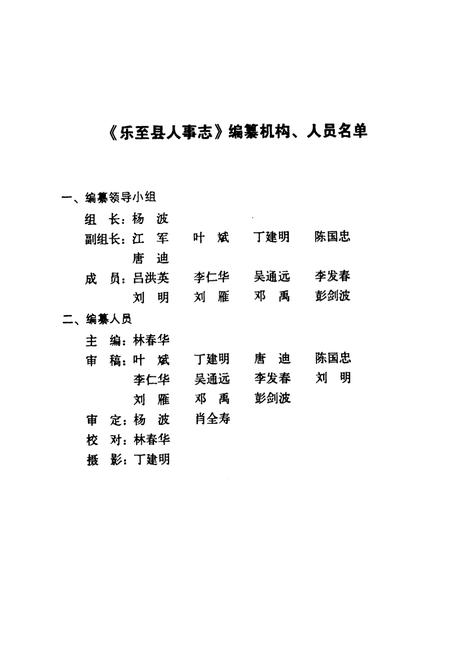 《乐至县人事志》编纂机构、人员名单

一、编纂领导小组

组　长：杨　波

副组长：江　军　　叶　斌　　丁建明　　陈国忠
　　　　唐　迪

成　员：吕洪英　　李仁华　　吴通远　　李发春
　　　　刘　明　　刘　雁　　邓　禹　　彭剑波

二、编纂人员

主　编：林春华

审　稿：叶　斌　　丁建明　　唐　迪　　陈国忠
　　　　李仁华　　吴通远　　李发春　　刘　明
　　　　刘　雁　　邓　禹　　彭剑波

审　定：杨　波　　肖全寿

校　对：林春华

摄　影：丁建明